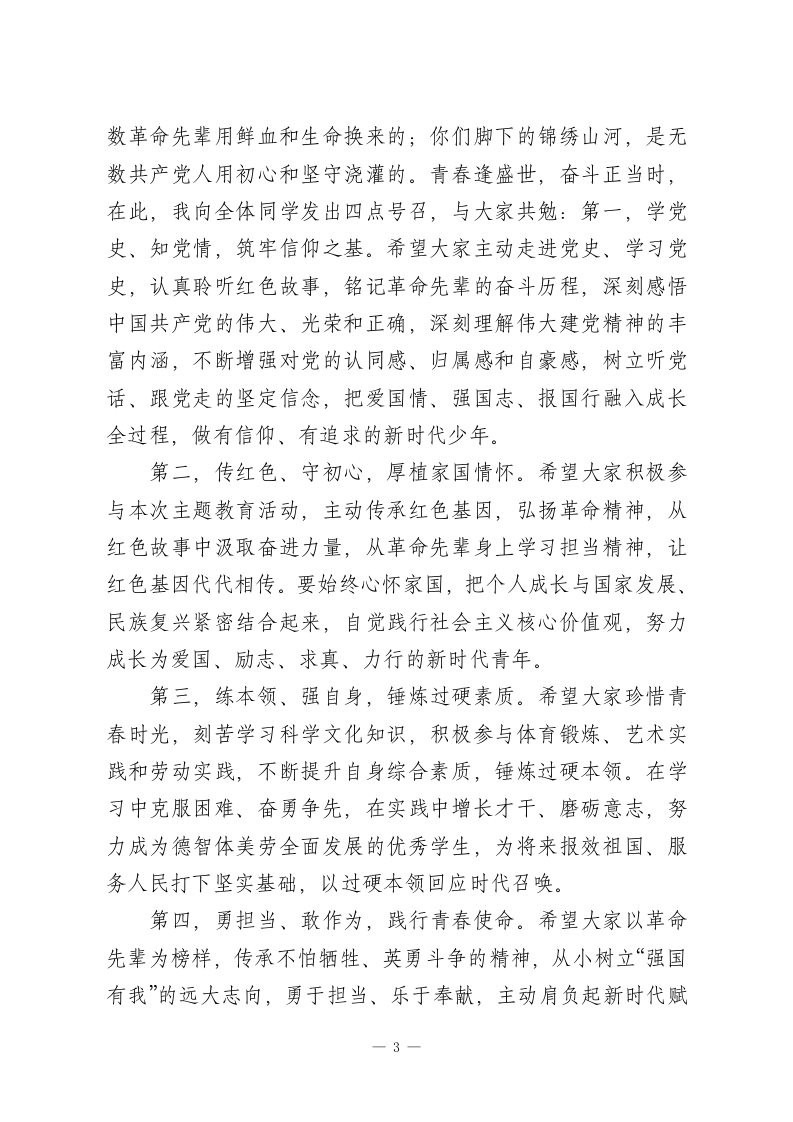 数革命先辈用鲜血和生命换来的；你们脚下的锦绣山河，是无数共产党人用初心和坚守浇灌的。青春逢盛世，奋斗正当时，在此，我向全体同学发出四点号召，与大家共勉：第一，学党史、知党情，筑牢信仰之基。希望大家主动走进党史、学习党史，认真聆听红色故事，铭记革命先辈的奋斗历程，深刻感悟中国共产党的伟大、光荣和正确，深刻理解伟大建党精神的丰富内涵，不断增强对党的认同感、归属感和自豪感，树立听党话、跟党走的坚定信念，把爱国情、强国志、报国行融入成长全过程，做有信仰、有追求的新时代少年。

第二，传红色、守初心，厚植家国情怀。希望大家积极参与本次主题教育活动，主动传承红色基因，弘扬革命精神，从红色故事中汲取奋进力量，从革命先辈身上学习担当精神，让红色基因代代相传。要始终心怀家国，把个人成长与国家发展、民族复兴紧密结合起来，自觉践行社会主义核心价值观，努力成长为爱国、励志、求真、力行的新时代青年。

第三，练本领、强自身，锤炼过硬素质。希望大家珍惜青春时光，刻苦学习科学文化知识，积极参与体育锻炼、艺术实践和劳动实践，不断提升自身综合素质，锤炼过硬本领。在学习中克服困难、奋勇争先，在实践中增长才干、磨砺意志，努力成为德智体美劳全面发展的优秀学生，为将来报效祖国、服务人民打下坚实基础，以过硬本领回应时代召唤。

第四，勇担当、敢作为，践行青春使命。希望大家以革命先辈为榜样，传承不怕牺牲、英勇斗争的精神，从小树立“强国有我”的远大志向，勇于担当、乐于奉献，主动肩负起新时代赋

— 3 —